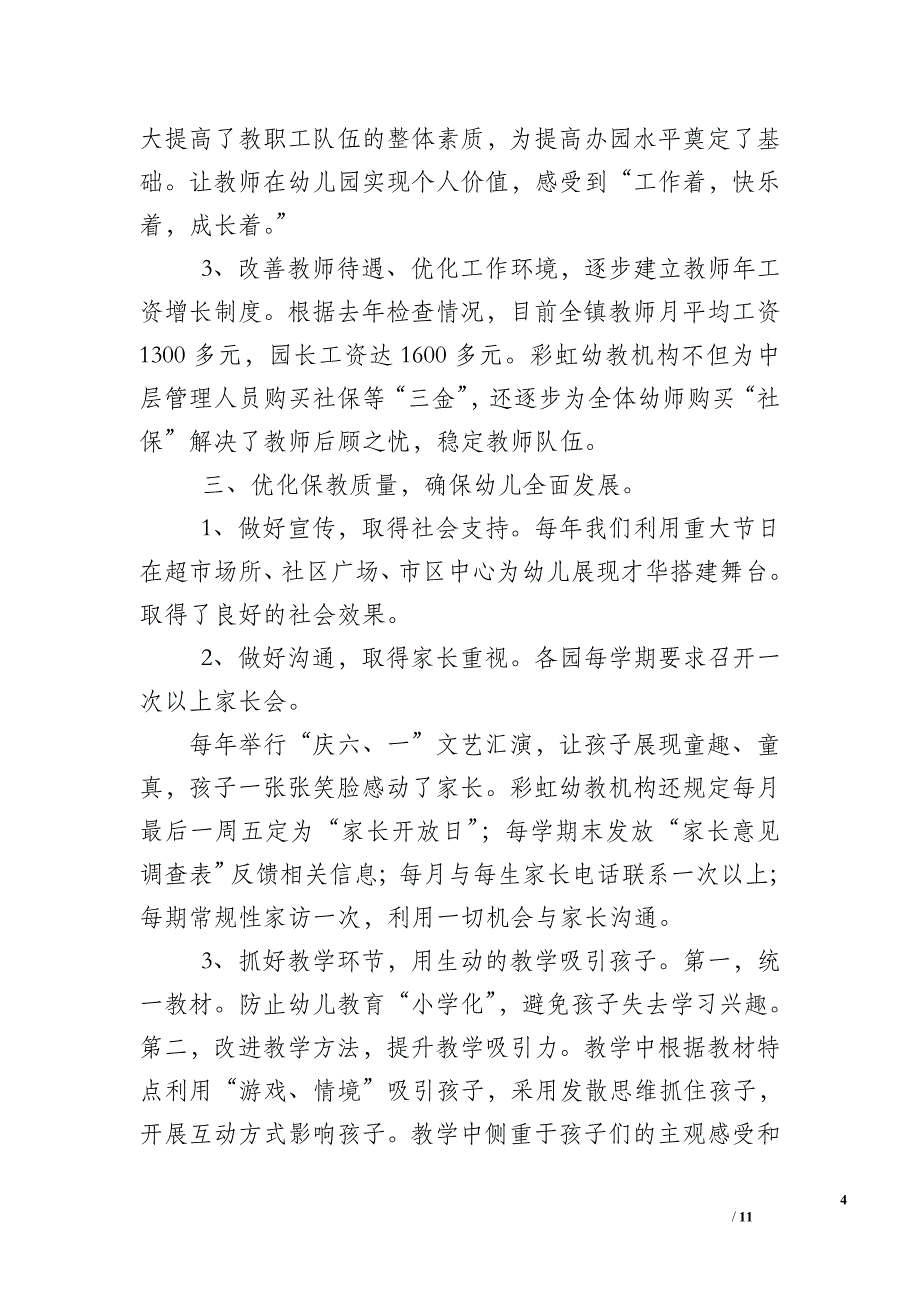 大提高了教职工队伍的整体素质，为提高办园水平奠定了基础。让教师在幼儿园实现个人价值，感受到“工作着，快乐着，成长着。”

3、改善教师待遇、优化工作环境，逐步建立教师年工资增长制度。根据去年检查情况，目前全镇教师月平均工资1300多元，园长工资达1600多元。彩虹幼教机构不但为中层管理人员购买社保等“三金”，还逐步为全体幼师购买“社保”解决了教师后顾之忧，稳定教师队伍。

三、优化保教质量，确保幼儿全面发展。

1、做好宣传，取得社会支持。每年我们利用重大节日在超市场所、社区广场、市区中心为幼儿展现才华搭建舞台。取得了良好的社会效果。

2、做好沟通，取得家长重视。各园每学期要求召开一次以上家长会。

每年举行“庆六、一”文艺汇演，让孩子展现童趣、童真，孩子一张张笑脸感动了家长。彩虹幼教机构还规定每月最后一周五定为“家长开放日”；每学期末发放“家长意见调查表”反馈相关信息；每月与每生家长电话联系一次以上；每期常规性家访一次，利用一切机会与家长沟通。

3、抓好教学环节，用生动的教学吸引孩子。第一，统一教材。防止幼儿教育“小学化”，避免孩子失去学习兴趣。第二，改进教学方法，提升教学吸引力。教学中根据教材特点利用“游戏、情境”吸引孩子，采用发散思维抓住孩子，开展互动方式影响孩子。教学中侧重于孩子们的主观感受和

4

/ 11